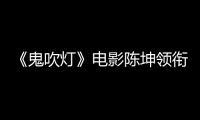 《鬼吹灯》电影陈坤领衔